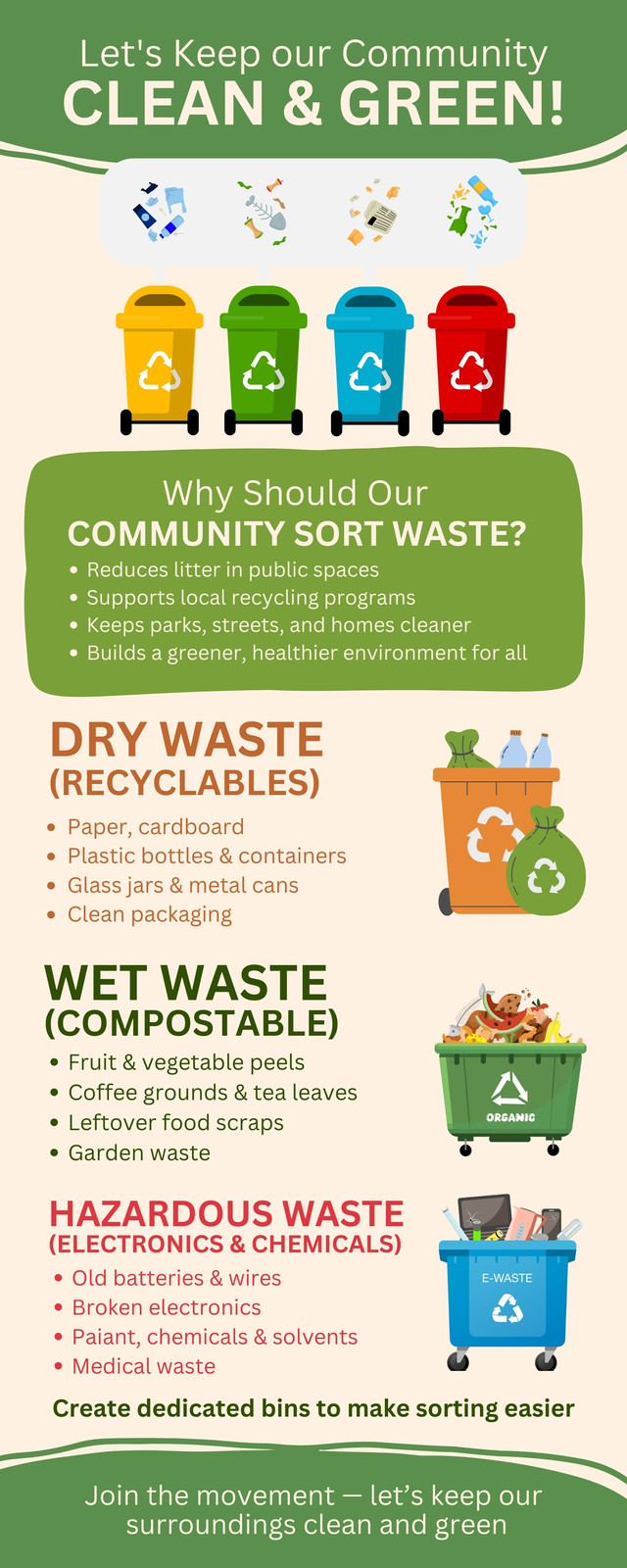 Let's Keep our Community
CLEAN & GREEN!

Why Should Our
COMMUNITY SORT WASTE?

• Reduces litter in public spaces
• Supports local recycling programs
• Keeps parks, streets, and homes cleaner
• Builds a greener, healthier environment for all

DRY WASTE
(RECYCLABLES)

• Paper, cardboard
• Plastic bottles & containers
• Glass jars & metal cans
• Clean packaging

WET WASTE
(COMPOSTABLE)

• Fruit & vegetable peels
• Coffee grounds & tea leaves
• Leftover food scraps
• Garden waste

ORGANIC

HAZARDOUS WASTE
(ELECTRONICS & CHEMICALS)

• Old batteries & wires
• Broken electronics
• Paiant, chemicals & solvents
• Medical waste

E-WASTE

Create dedicated bins to make sorting easier

Join the movement — let's keep our surroundings clean and green